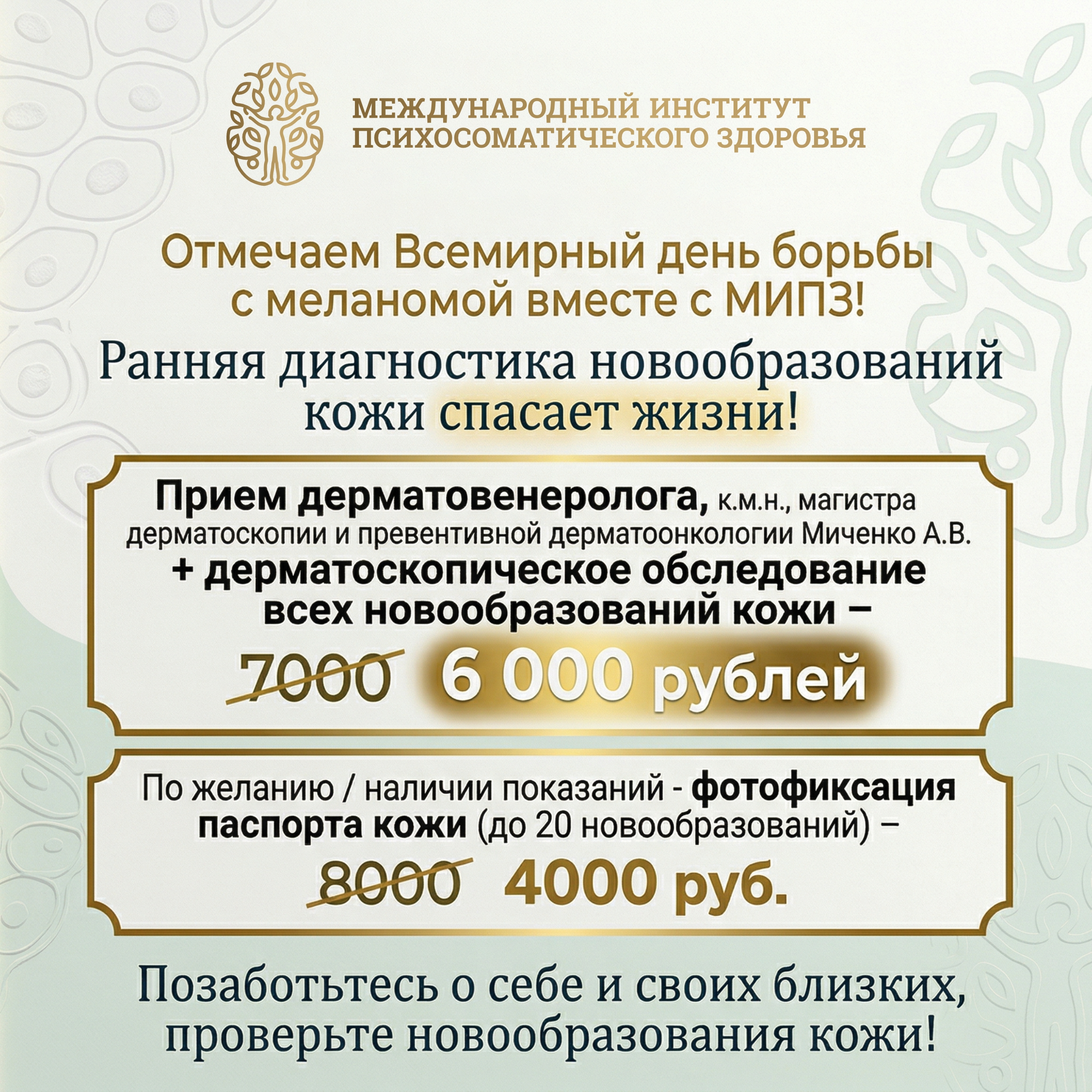 МЕЖДУНАРОДНЫЙ ИНСТИТУТ ПСИХОСОМАТИЧЕСКОГО ЗДОРОВЬЯ

Отмечаем Всемирный день борьбы с меланомой вместе с МИПЗ!

Ранняя диагностика новообразований кожи спасает жизни!

Прием дерматовенеролога, к.м.н., магистра дерматоскопии и превентивной дерматоонкологии Миченко А.В. + дерматоскопическое обследование всех новообразований кожи –

7000 6 000 рублей

По желанию / наличии показаний - фотофиксация паспорта кожи (до 20 новообразований) –

8000 4000 руб.

Позаботьтесь о себе и своих близких, проверьте новообразования кожи!